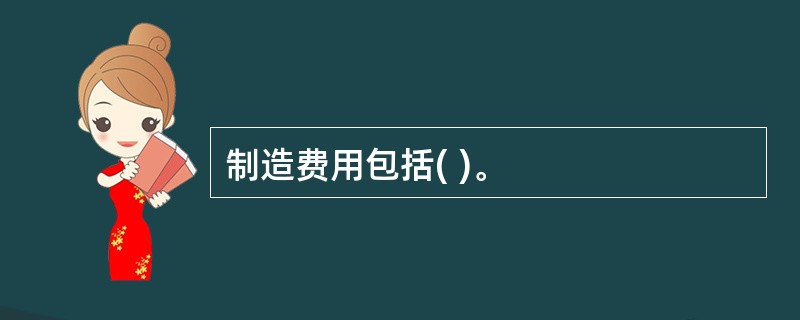 制造费用包括( )。